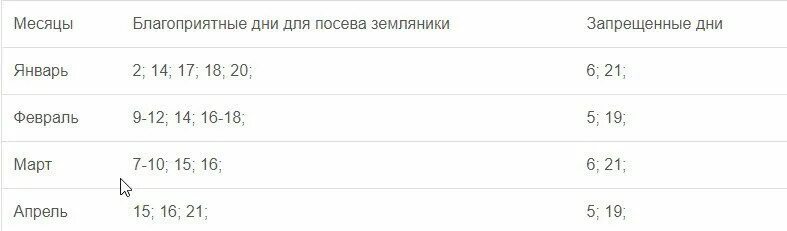 | Месяцы | Благоприятные дни для посева земляники | Запрещенные дни |
|---|---|---|
| Январь | 2; 14; 17; 18; 20; | 6; 21; |
| Февраль | 9-12; 14; 16-18; | 5; 19; |
| Март | 7-10; 15; 16; | 6; 21; |
| Апрель | 15; 16; 21; | 5; 19; |